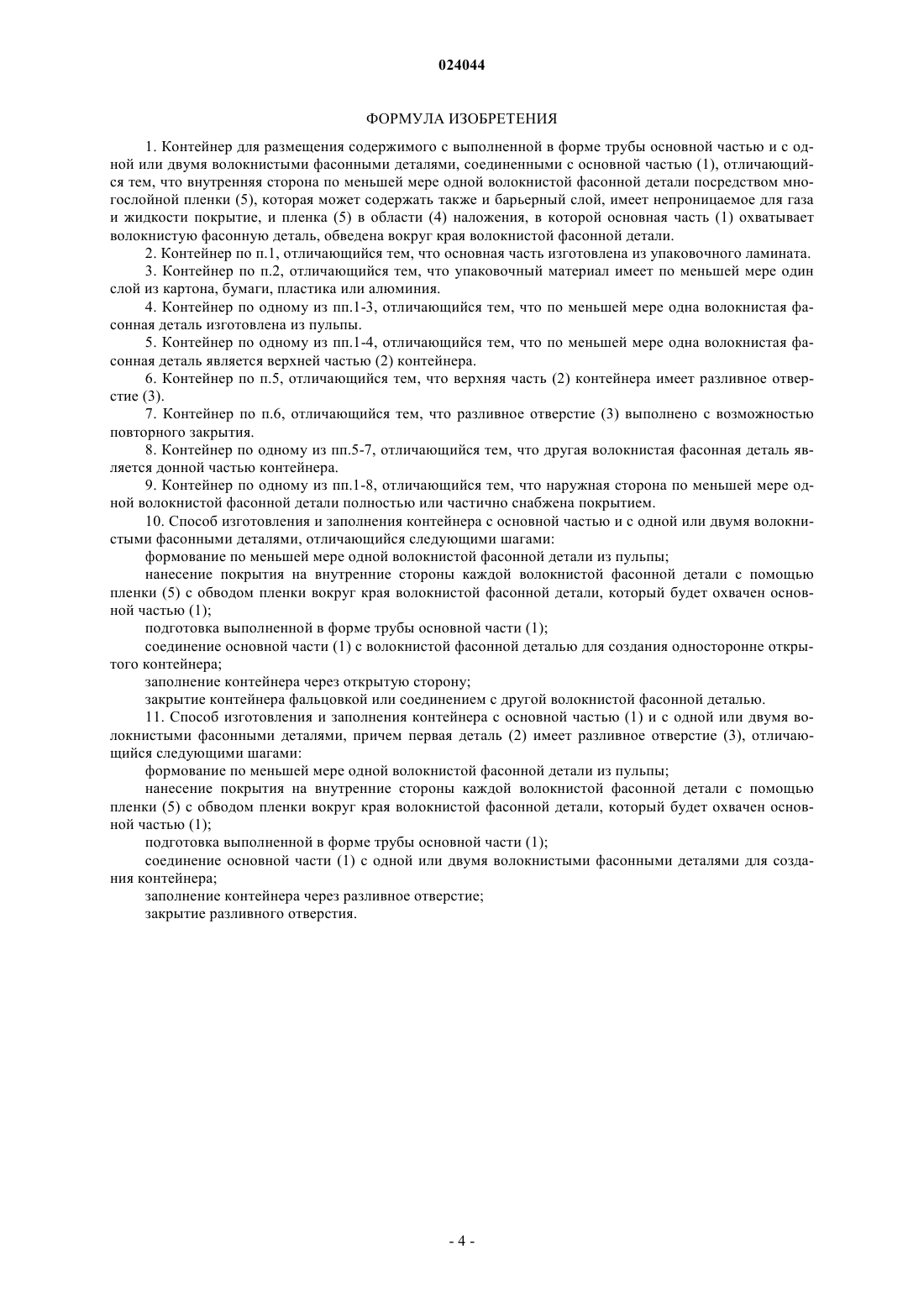 024044

ФОРМУЛА ИЗОБРЕТЕНИЯ

1. Контейнер для размещения содержимого с выполненной в форме трубы основной частью и с одной или двумя волокнистыми фасонными деталями, соединенными с основной частью (1), отличающийся тем, что внутренняя сторона по меньшей мере одной волокнистой фасонной детали посредством многослойной пленки (5), которая может содержать также и барьерный слой, имеет непроницаемое для газа и жидкости покрытие, и пленка (5) в области (4) наложения, в которой основная часть (1) охватывает волокнистую фасонную деталь, обведена вокруг края волокнистой фасонной детали.

2. Контейнер по п.1, отличающийся тем, что основная часть изготовлена из упаковочного ламината.

3. Контейнер по п.2, отличающийся тем, что упаковочный материал имеет по меньшей мере один слой из картона, бумаги, пластика или алюминия.

4. Контейнер по одному из пп.1-3, отличающийся тем, что по меньшей мере одна волокнистая фасонная деталь изготовлена из пульпы.

5. Контейнер по одному из пп.1-4, отличающийся тем, что по меньшей мере одна волокнистая фасонная деталь является верхней частью (2) контейнера.

6. Контейнер по п.5, отличающийся тем, что верхняя часть (2) контейнера имеет разливное отверстие (3).

7. Контейнер по п.6, отличающийся тем, что разливное отверстие (3) выполнено с возможностью повторного закрытия.

8. Контейнер по одному из пп.5-7, отличающийся тем, что другая волокнистая фасонная деталь является донной частью контейнера.

9. Контейнер по одному из пп.1-8, отличающийся тем, что наружная сторона по меньшей мере одной волокнистой фасонной детали полностью или частично снабжена покрытием.

10. Способ изготовления и заполнения контейнера с основной частью и с одной или двумя волокнистыми фасонными деталями, отличающийся следующими шагами:

формование по меньшей мере одной волокнистой фасонной детали из пульпы;

нанесение покрытия на внутренние стороны каждой волокнистой фасонной детали с помощью пленки (5) с обводом пленки вокруг края волокнистой фасонной детали, который будет охвачен основной частью (1);

подготовка выполненной в форме трубы основной части (1);

соединение основной части (1) с волокнистой фасонной деталью для создания односторонне открытого контейнера;

заполнение контейнера через открытую сторону;

закрытие контейнера фальцовкой или соединением с другой волокнистой фасонной деталью.

11. Способ изготовления и заполнения контейнера с основной частью (1) и с одной или двумя волокнистыми фасонными деталями, причем первая деталь (2) имеет разливное отверстие (3), отличающийся следующими шагами:

формование по меньшей мере одной волокнистой фасонной детали из пульпы;

нанесение покрытия на внутренние стороны каждой волокнистой фасонной детали с помощью пленки (5) с обводом пленки вокруг края волокнистой фасонной детали, который будет охвачен основной частью (1);

подготовка выполненной в форме трубы основной части (1);

соединение основной части (1) с одной или двумя волокнистыми фасонными деталями для создания контейнера;

заполнение контейнера через разливное отверстие;

закрытие разливного отверстия.

- 4 -